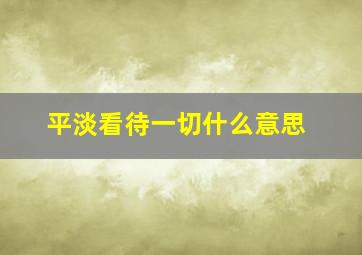 平淡看待一切什么意思